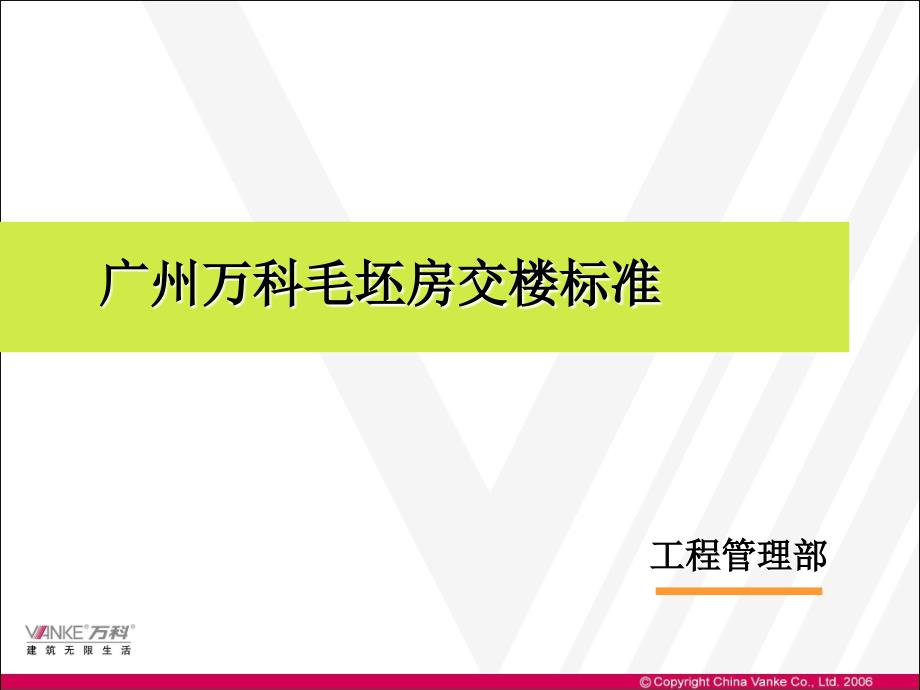 广州万科毛坯房交楼标准

工程管理部

VANKE 万科
建筑无限生活

© Copyright China Vanke Co., Ltd. 2006